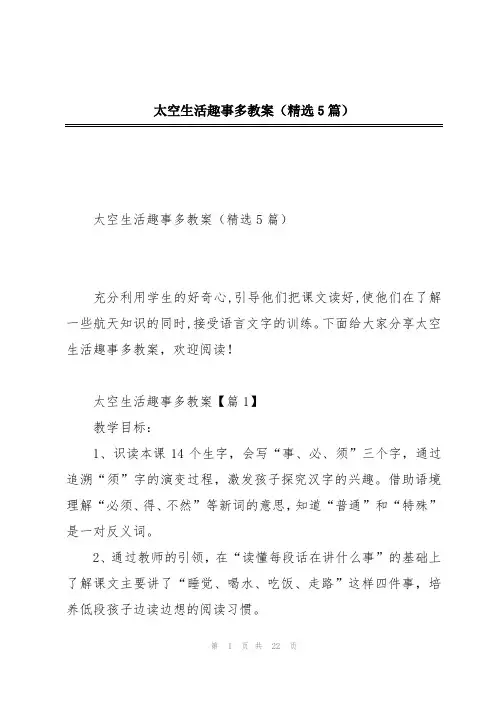 太空生活趣事多教案（精选5篇）

太空生活趣事多教案（精选5篇）

充分利用学生的好奇心,引导他们把课文读好,使他们在了解一些航天知识的同时,接受语言文字的训练。下面给大家分享太空生活趣事多教案，欢迎阅读！

太空生活趣事多教案【篇1】

教学目标：

1、识读本课14个生字，会写“事、必、须”三个字，通过追溯“须”字的演变过程，激发孩子探究汉字的兴趣。借助语境理解“必须、得、不然”等新词的意思，知道“普通”和“特殊”是一对反义词。

2、通过教师的引领，在“读懂每段话在讲什么事”的基础上了解课文主要讲了“睡觉、喝水、吃饭、走路”这样四件事，培养低段孩子边读边想的阅读习惯。

第 1 页 共 22 页